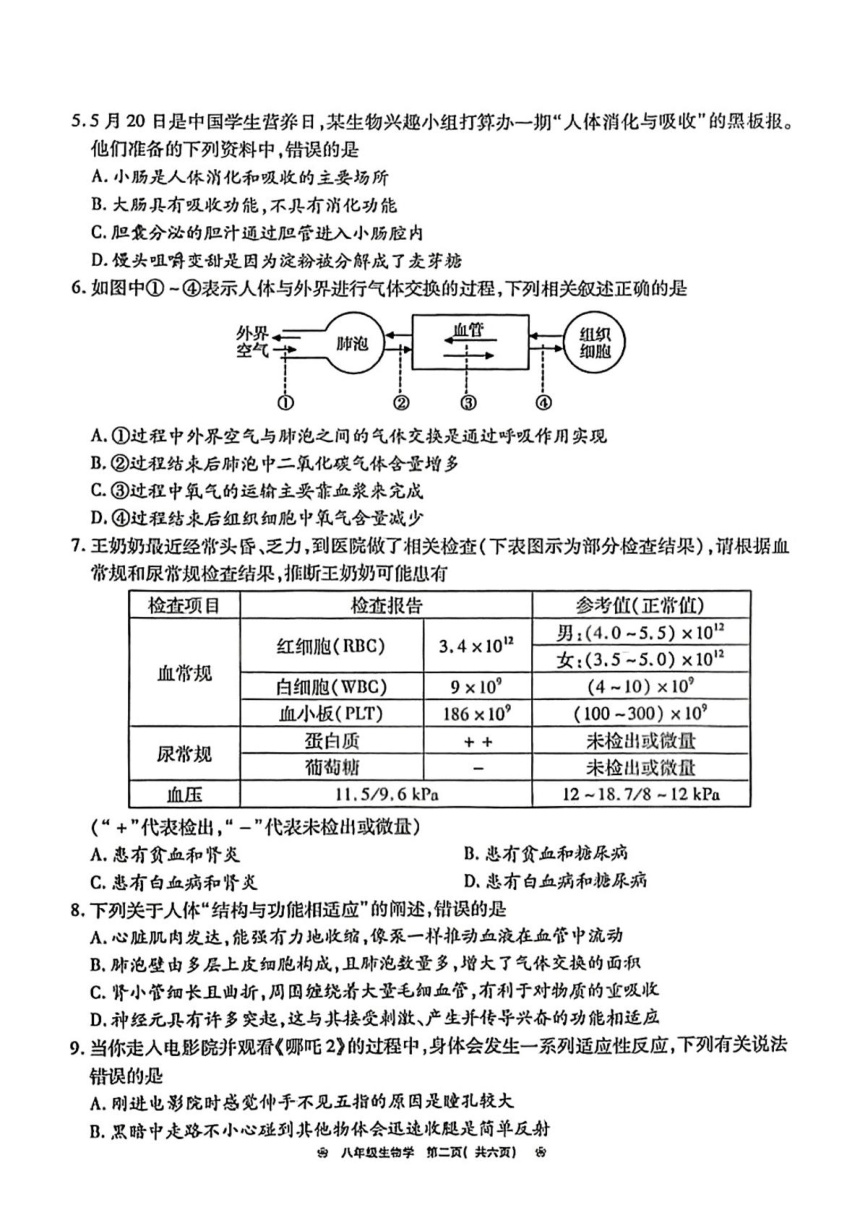 5. 5月20日是中国学生营养日，某生物兴趣小组打算办一期“人体消化与吸收”的黑板报。他们准备的下列资料中，错误的是

A. 小肠是人体消化和吸收的主要场所

B. 大肠具有吸收功能，不具有消化功能

C. 胆囊分泌的胆汁通过胆管进入小肠腔内

D. 馒头咀嚼变甜是因为淀粉被分解成了麦芽糖

6. 如图中①～④表示人体与外界进行气体交换的过程，下列相关叙述正确的是

外界空气 肺泡 血管 组织细胞

① ② ③ ④

A. ①过程中外界空气与肺泡之间的气体交换是通过呼吸作用实现

B. ②过程结束后肺泡中二氧化碳气体含量增多

C. ③过程中氧气的运输主要靠血浆来完成

D. ④过程结束后组织细胞中氧气含量减少

7. 王奶奶最近经常头昏、乏力，到医院做了相关检查（下表图示为部分检查结果），请根据血常规和尿常规检查结果，推断王奶奶可能患有

| 检查项目 | 检查报告 | | 参考值（正常值） |
|---|---|---|---|
| 血常规 | 红细胞（RBC） | $3.4\times10^{12}$ | 男：$(4.0\sim5.5)\times10^{12}$ |
| | | | 女：$(3.5\sim5.0)\times10^{12}$ |
| | 白细胞（WBC） | $9\times10^{9}$ | $(4\sim10)\times10^{9}$ |
| | 血小板（PLT） | $186\times10^{9}$ | $(100\sim300)\times10^{9}$ |
| 尿常规 | 蛋白质 | ＋＋ | 未检出或微量 |
| | 葡萄糖 | － | 未检出或微量 |
| 血压 | 11.5/9.6 kPa | | 12～18.7/8～12 kPa |

（“＋”代表检出，“－”代表未检出或微量）

A. 患有贫血和肾炎

B. 患有贫血和糖尿病

C. 患有白血病和肾炎

D. 患有白血病和糖尿病

8. 下列关于人体“结构与功能相适应”的阐述，错误的是

A. 心脏肌肉发达，能强有力地收缩，像泵一样推动血液在血管中流动

B. 肺泡壁由多层上皮细胞构成，且肺泡数量多，增大了气体交换的面积

C. 肾小管细长且曲折，周围缠绕着大量毛细血管，有利于对物质的重吸收

D. 神经元具有许多突起，这与其接受刺激、产生并传导兴奋的功能相适应

9. 当你走入电影院并观看《哪吒2》的过程中，身体会发生一系列适应性反应，下列有关说法错误的是

A. 刚进电影院时感觉伸手不见五指的原因是瞳孔较大

B. 黑暗中走路不小心碰到其他物体会迅速收腿是简单反射

八年级生物学 第二页（共六页）